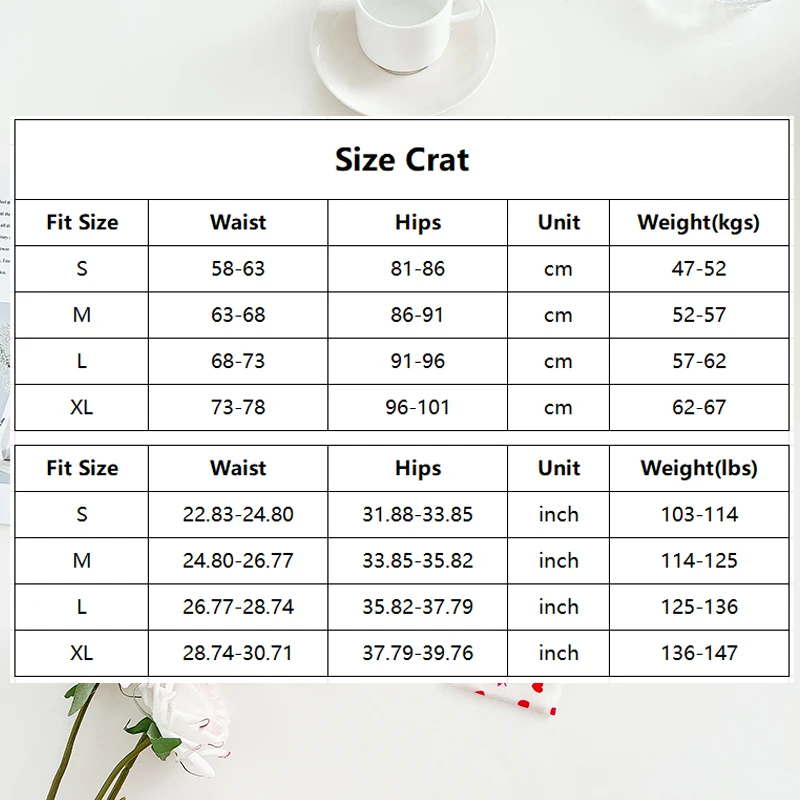 Size Crat

| Fit Size | Waist | Hips | Unit | Weight(kgs) |
|---|---|---|---|---|
| S | 58-63 | 81-86 | cm | 47-52 |
| M | 63-68 | 86-91 | cm | 52-57 |
| L | 68-73 | 91-96 | cm | 57-62 |
| XL | 73-78 | 96-101 | cm | 62-67 |

| Fit Size | Waist | Hips | Unit | Weight(lbs) |
|---|---|---|---|---|
| S | 22.83-24.80 | 31.88-33.85 | inch | 103-114 |
| M | 24.80-26.77 | 33.85-35.82 | inch | 114-125 |
| L | 26.77-28.74 | 35.82-37.79 | inch | 125-136 |
| XL | 28.74-30.71 | 37.79-39.76 | inch | 136-147 |